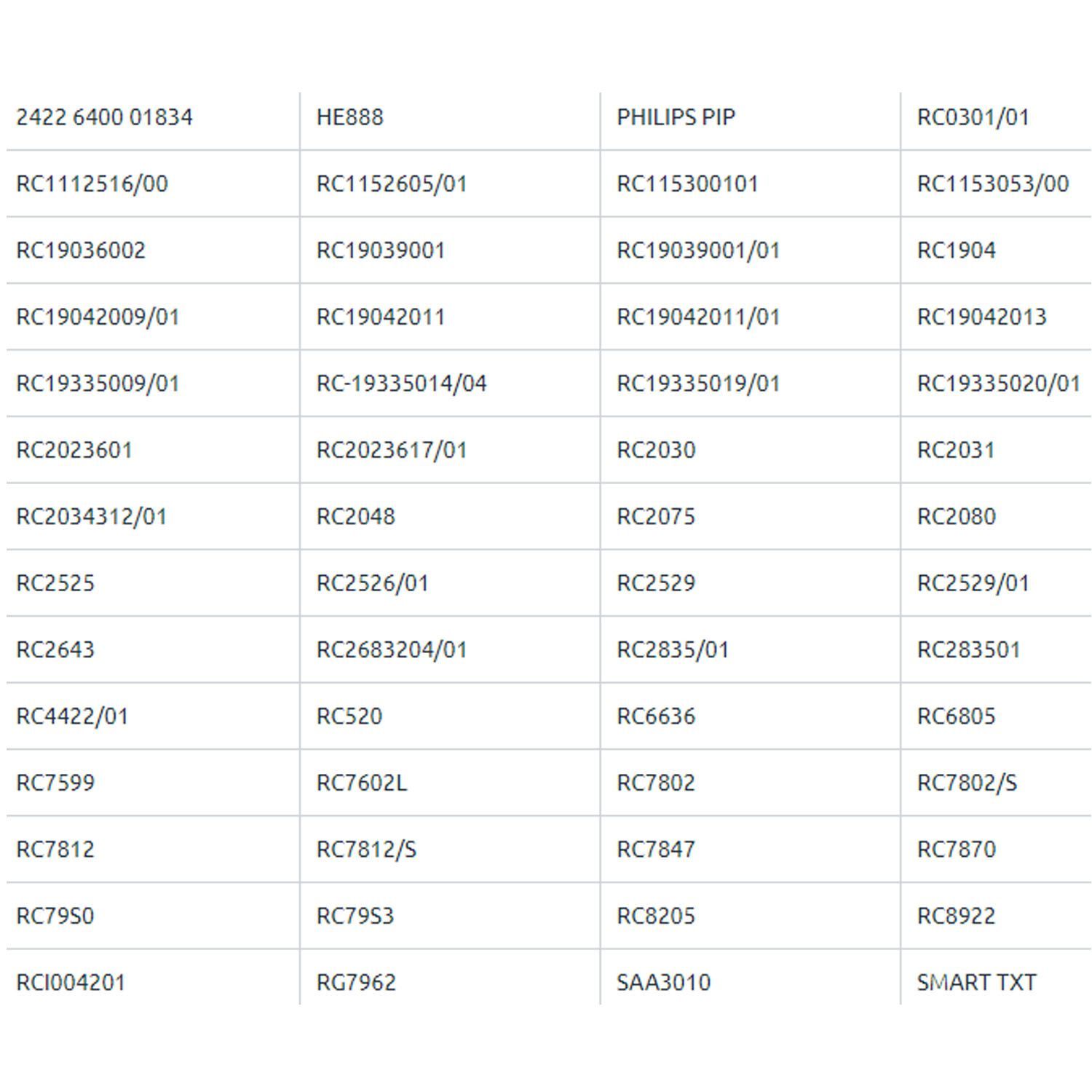 | 2422 6400 01834 | HE888 | PHILIPS PIP | RC0301/01 |
|---|---|---|---|
| RC1112516/00 | RC1152605/01 | RC115300101 | RC1153053/00 |
| RC19036002 | RC19039001 | RC19039001/01 | RC1904 |
| RC19042009/01 | RC19042011 | RC19042011/01 | RC19042013 |
| RC19335009/01 | RC-19335014/04 | RC19335019/01 | RC19335020/01 |
| RC2023601 | RC2023617/01 | RC2030 | RC2031 |
| RC2034312/01 | RC2048 | RC2075 | RC2080 |
| RC2525 | RC2526/01 | RC2529 | RC2529/01 |
| RC2643 | RC2683204/01 | RC2835/01 | RC283501 |
| RC4422/01 | RC520 | RC6636 | RC6805 |
| RC7599 | RC7602L | RC7802 | RC7802/S |
| RC7812 | RC7812/S | RC7847 | RC7870 |
| RC79S0 | RC79S3 | RC8205 | RC8922 |
| RCI004201 | RG7962 | SAA3010 | SMART TXT |